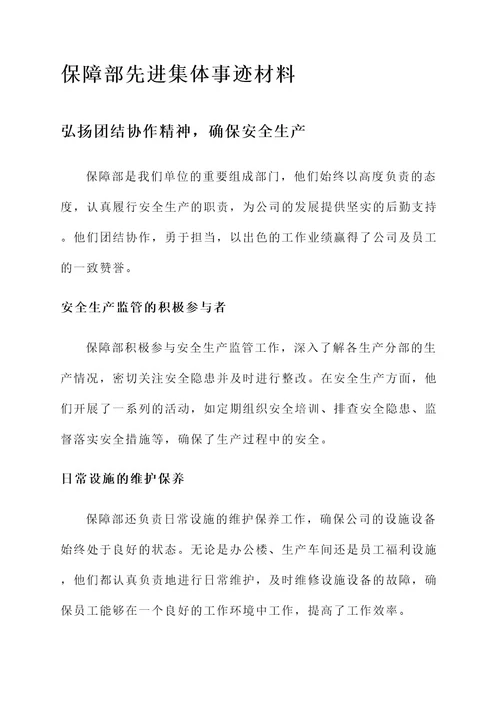 保障部先进集体事迹材料

弘扬团结协作精神，确保安全生产

保障部是我们单位的重要组成部门，他们始终以高度负责的态度，认真履行安全生产的职责，为公司的发展提供坚实的后勤支持。他们团结协作，勇于担当，以出色的工作业绩赢得了公司及员工的一致赞誉。

安全生产监管的积极参与者

保障部积极参与安全生产监管工作，深入了解各生产分部的生产情况，密切关注安全隐患并及时进行整改。在安全生产方面，他们开展了一系列的活动，如定期组织安全培训、排查安全隐患、监督落实安全措施等，确保了生产过程中的安全。

日常设施的维护保养

保障部还负责日常设施的维护保养工作，确保公司的设施设备始终处于良好的状态。无论是办公楼、生产车间还是员工福利设施，他们都认真负责地进行日常维护，及时维修设施设备的故障，确保员工能够在一个良好的工作环境中工作，提高了工作效率。